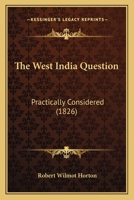 KESSINGER'S LEGACY REPRINTS

The West India Question

Practically Considered (1826)

Robert Wilmot Horton